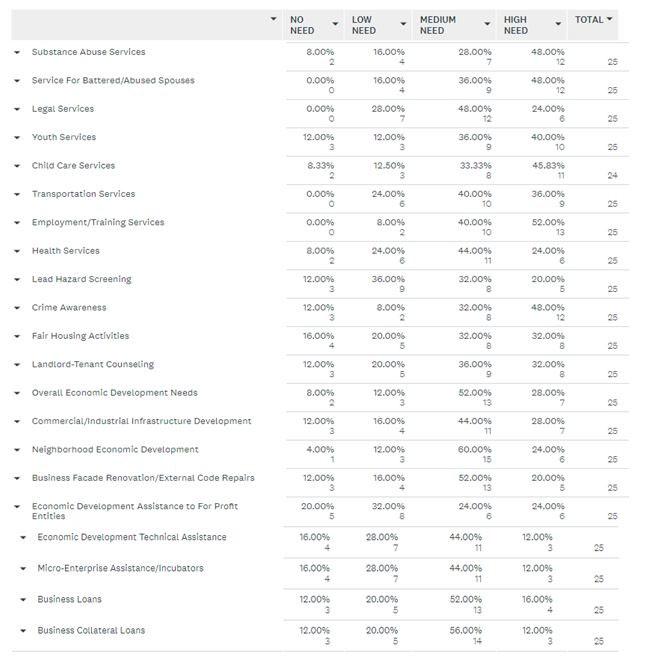 | | NO NEED | LOW NEED | MEDIUM NEED | HIGH NEED | TOTAL |
|---|---|---|---|---|---|
| Substance Abuse Services | 8.00% 2 | 16.00% 4 | 28.00% 7 | 48.00% 12 | 25 |
| Service For Battered/Abused Spouses | 0.00% 0 | 16.00% 4 | 36.00% 9 | 48.00% 12 | 25 |
| Legal Services | 0.00% 0 | 28.00% 7 | 48.00% 12 | 24.00% 6 | 25 |
| Youth Services | 12.00% 3 | 12.00% 3 | 36.00% 9 | 40.00% 10 | 25 |
| Child Care Services | 8.33% 2 | 12.50% 3 | 33.33% 8 | 45.83% 11 | 24 |
| Transportation Services | 0.00% 0 | 24.00% 6 | 40.00% 10 | 36.00% 9 | 25 |
| Employment/Training Services | 0.00% 0 | 8.00% 2 | 40.00% 10 | 52.00% 13 | 25 |
| Health Services | 8.00% 2 | 24.00% 6 | 44.00% 11 | 24.00% 6 | 25 |
| Lead Hazard Screening | 12.00% 3 | 36.00% 9 | 32.00% 8 | 20.00% 5 | 25 |
| Crime Awareness | 12.00% 3 | 8.00% 2 | 32.00% 8 | 48.00% 12 | 25 |
| Fair Housing Activities | 16.00% 4 | 20.00% 5 | 32.00% 8 | 32.00% 8 | 25 |
| Landlord-Tenant Counseling | 12.00% 3 | 20.00% 5 | 36.00% 9 | 32.00% 8 | 25 |
| Overall Economic Development Needs | 8.00% 2 | 12.00% 3 | 52.00% 13 | 28.00% 7 | 25 |
| Commercial/Industrial Infrastructure Development | 12.00% 3 | 16.00% 4 | 44.00% 11 | 28.00% 7 | 25 |
| Neighborhood Economic Development | 4.00% 1 | 12.00% 3 | 60.00% 15 | 24.00% 6 | 25 |
| Business Facade Renovation/External Code Repairs | 12.00% 3 | 16.00% 4 | 52.00% 13 | 20.00% 5 | 25 |
| Economic Development Assistance to For Profit Entities | 20.00% 5 | 32.00% 8 | 24.00% 6 | 24.00% 6 | 25 |
| Economic Development Technical Assistance | 16.00% 4 | 28.00% 7 | 44.00% 11 | 12.00% 3 | 25 |
| Micro-Enterprise Assistance/Incubators | 16.00% 4 | 28.00% 7 | 44.00% 11 | 12.00% 3 | 25 |
| Business Loans | 12.00% 3 | 20.00% 5 | 52.00% 13 | 16.00% 4 | 25 |
| Business Collateral Loans | 12.00% 3 | 20.00% 5 | 56.00% 14 | 12.00% 3 | 25 |